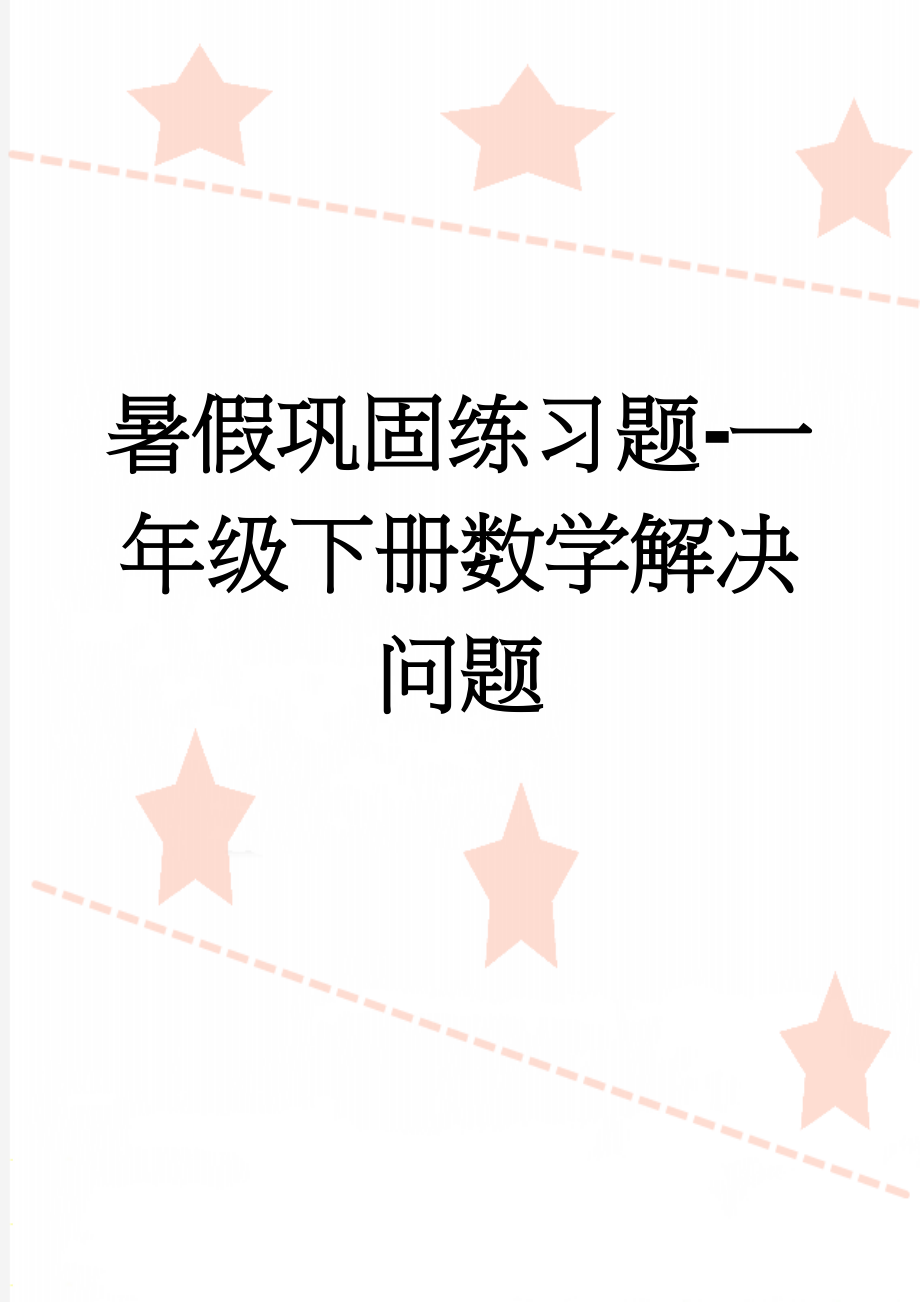 暑假巩固练习题-一年级下册数学解决问题